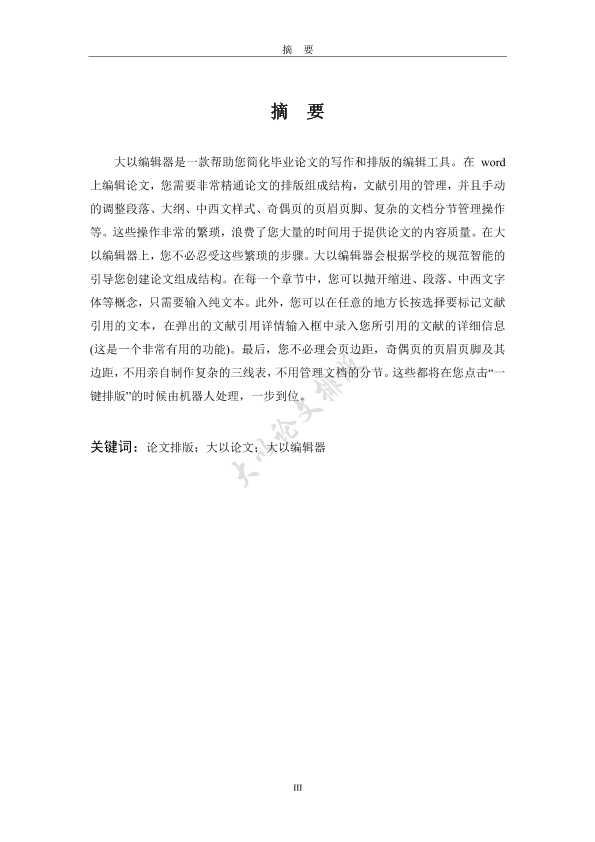 摘　要

摘　要

大以编辑器是一款帮助您简化毕业论文的写作和排版的编辑工具。在 word 上编辑论文，您需要非常精通论文的排版组成结构，文献引用的管理，并且手动的调整段落、大纲、中西文样式、奇偶页的页眉页脚、复杂的文档分节管理操作等。这些操作非常的繁琐，浪费了您大量的时间用于提供论文的内容质量。在大以编辑器上，您不必忍受这些繁琐的步骤。大以编辑器会根据学校的规范智能的引导您创建论文组成结构。在每一个章节中，您可以抛开缩进、段落、中西文字体等概念，只需要输入纯文本。此外，您可以在任意的地方长按选择要标记文献引用的文本，在弹出的文献引用详情输入框中录入您所引用的文献的详细信息(这是一个非常有用的功能)。最后，您不必理会页边距，奇偶页的页眉页脚及其边距，不用亲自制作复杂的三线表，不用管理文档的分节。这些都将在您点击“一键排版”的时候由机器人处理，一步到位。

关键词：论文排版；大以论文；大以编辑器

大以论文排版

III